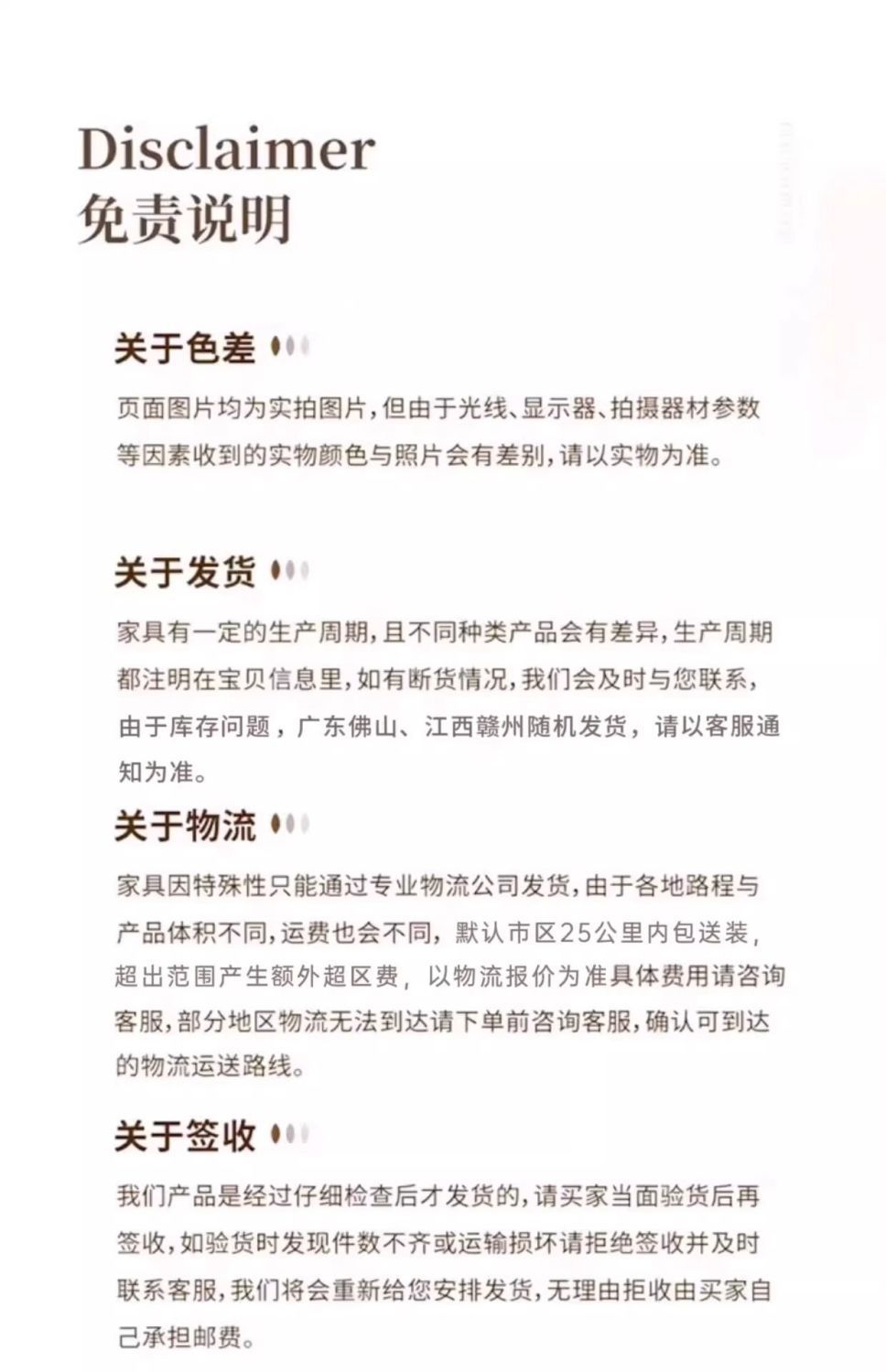 Disclaimer
免责说明

关于色差

页面图片均为实拍图片，但由于光线、显示器、拍摄器材参数等因素收到的实物颜色与照片会有差别，请以实物为准。

关于发货

家具有一定的生产周期，且不同种类产品会有差异，生产周期都注明在宝贝信息里，如有断货情况，我们会及时与您联系，由于库存问题，广东佛山、江西赣州随机发货，请以客服通知为准。

关于物流

家具因特殊性只能通过专业物流公司发货，由于各地路程与产品体积不同，运费也会不同，默认市区25公里内包送装，超出范围产生额外超区费，以物流报价为准具体费用请咨询客服，部分地区物流无法到达请下单前咨询客服，确认可到达的物流运送路线。

关于签收

我们产品是经过仔细检查后才发货的，请买家当面验货后再签收，如验货时发现件数不齐或运输损坏请拒绝签收并及时联系客服，我们将会重新给您安排发货，无理由拒收由买家自己承担邮费。